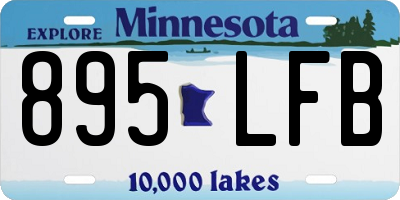 EXPLORE Minnesota

895 LFB

10,000 lakes